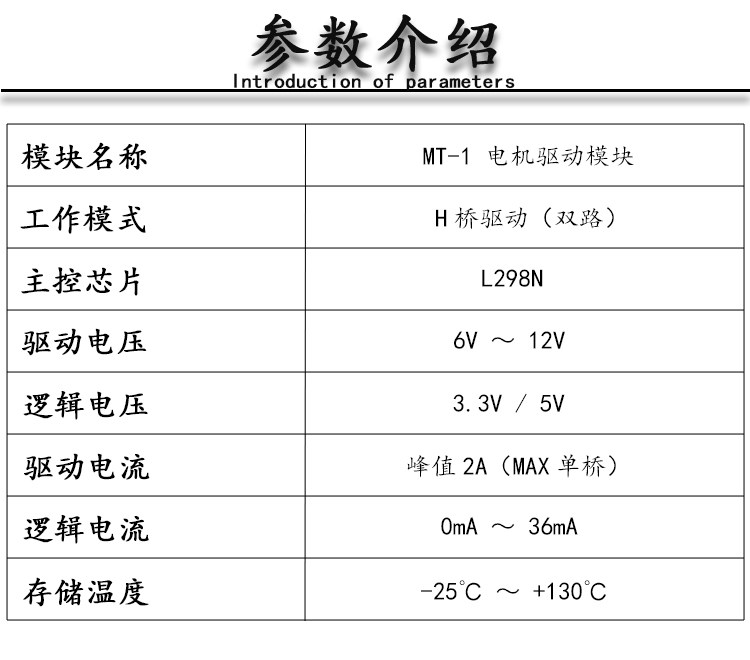 参数介绍
Introduction of parameters

| 模块名称 | MT-1 电机驱动模块 |
|---|---|
| 工作模式 | H 桥驱动（双路） |
| 主控芯片 | L298N |
| 驱动电压 | 6V ～ 12V |
| 逻辑电压 | 3.3V / 5V |
| 驱动电流 | 峰值 2A（MAX 单桥） |
| 逻辑电流 | 0mA ～ 36mA |
| 存储温度 | -25°C ～ +130°C |